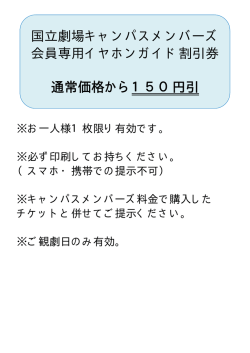 国立劇場キャンパスメンバーズ
会員専用イヤホンガイド 割引券

通常価格から１５０円引

※お一人様1 枚限り有効です。

※必ず印刷してお持ちください。
（スマホ・携帯での提示不可）

※キャンパスメンバーズ料金で購入したチケットと併せてご提示ください。

※ご観劇日のみ有効。